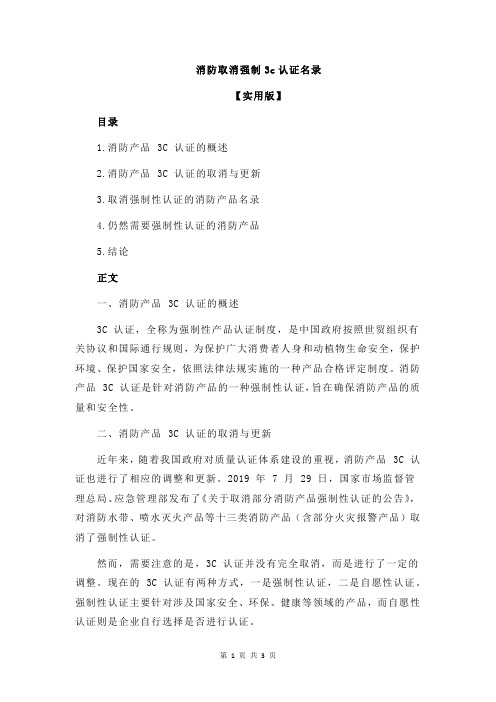 消防取消强制 3c 认证名录

【实用版】

目录

1.消防产品 3C 认证的概述

2.消防产品 3C 认证的取消与更新

3.取消强制性认证的消防产品名录

4.仍然需要强制性认证的消防产品

5.结论

正文

一、消防产品 3C 认证的概述

3C 认证，全称为强制性产品认证制度，是中国政府按照世贸组织有关协议和国际通行规则，为保护广大消费者人身和动植物生命安全，保护环境、保护国家安全，依照法律法规实施的一种产品合格评定制度。消防产品 3C 认证是针对消防产品的一种强制性认证，旨在确保消防产品的质量和安全性。

二、消防产品 3C 认证的取消与更新

近年来，随着我国政府对质量认证体系建设的重视，消防产品 3C 认证也进行了相应的调整和更新。2019 年 7 月 29 日，国家市场监督管理总局、应急管理部发布了《关于取消部分消防产品强制性认证的公告》，对消防水带、喷水灭火产品等十三类消防产品（含部分火灾报警产品）取消了强制性认证。

然而，需要注意的是，3C 认证并没有完全取消，而是进行了一定的调整。现在的 3C 认证有两种方式，一是强制性认证，二是自愿性认证。强制性认证主要针对涉及国家安全、环保、健康等领域的产品，而自愿性认证则是企业自行选择是否进行认证。

第 1 页 共 3 页